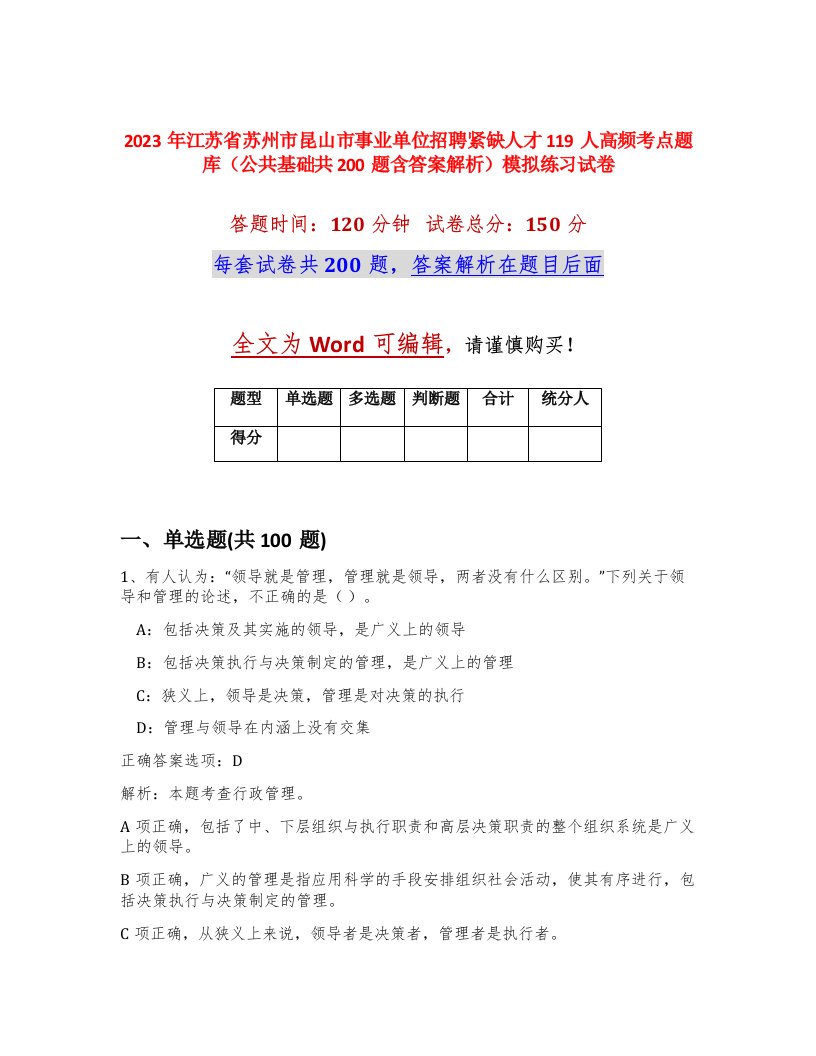 2023 年江苏省苏州市昆山市事业单位招聘紧缺人才 119 人高频考点题库（公共基础共 200 题含答案解析）模拟练习试卷

答题时间：120 分钟　试卷总分：150 分

每套试卷共 200 题，答案解析在题目后面

全文为 Word 可编辑，请谨慎购买！

| 题型 | 单选题 | 多选题 | 判断题 | 合计 | 统分人 |
|---|---|---|---|---|---|
| 得分 | | | | | |

一、单选题(共 100 题)

1、有人认为：“领导就是管理，管理就是领导，两者没有什么区别。”下列关于领导和管理的论述，不正确的是（ ）。

A：包括决策及其实施的领导，是广义上的领导

B：包括决策执行与决策制定的管理，是广义上的管理

C：狭义上，领导是决策，管理是对决策的执行

D：管理与领导在内涵上没有交集

正确答案选项：D

解析：本题考查行政管理。

A 项正确，包括了中、下层组织与执行职责和高层决策职责的整个组织系统是广义上的领导。

B 项正确，广义的管理是指应用科学的手段安排组织社会活动，使其有序进行，包括决策执行与决策制定的管理。

C 项正确，从狭义上来说，领导者是决策者，管理者是执行者。